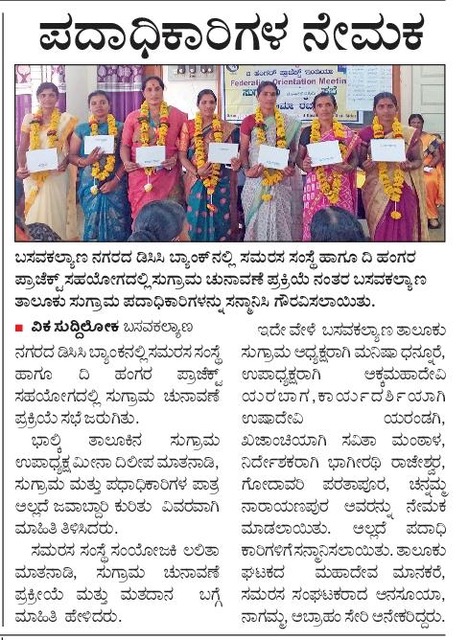 ಪದಾಧಿಕಾರಿಗಳ ನೇಮಕ

ದಿ ಹಂಗರ್ ಪ್ರಾಜೆಕ್ಟ್ ಇಂಡಿಯಾ
Federation Orientation Meetin

ಬಸವಕಲ್ಯಾಣ ನಗರದ ಡಿಸಿಸಿ ಬ್ಯಾಂಕ್‌ನಲ್ಲಿ ಸಮರಸ ಸಂಸ್ಥೆ ಹಾಗೂ ದಿ ಹಂಗರ ಪ್ರಾಜೆಕ್ಟ್ ಸಹಯೋಗದಲ್ಲಿ ಸುಗ್ರಾಮ ಚುನಾವಣೆ ಪ್ರಕ್ರಿಯೆ ನಂತರ ಬಸವಕಲ್ಯಾಣ ತಾಲೂಕು ಸುಗ್ರಾಮ ಪದಾಧಿಕಾರಿಗಳನ್ನು ಸನ್ಮಾನಿಸಿ ಗೌರವಿಸಲಾಯಿತು.

■ ವಿಕ ಸುದ್ದಿಲೋಕ ಬಸವಕಲ್ಯಾಣ

ನಗರದ ಡಿಸಿಸಿ ಬ್ಯಾಂಕನಲ್ಲಿ ಸಮರಸ ಸಂಸ್ಥೆ ಹಾಗೂ ದಿ ಹಂಗರ ಪ್ರಾಜೆಕ್ಟ್ ಸಹಯೋಗದಲ್ಲಿ ಸುಗ್ರಾಮ ಚುನಾವಣೆ ಪ್ರಕ್ರಿಯೆ ಸಭೆ ಜರುಗಿತು.

ಭಾಲ್ಕಿ ತಾಲೂಕಿನ ಸುಗ್ರಾಮ ಉಪಾಧ್ಯಕ್ಷ ಮೀನಾ ದಿಲೀಪ ಮಾತನಾಡಿ, ಸುಗ್ರಾಮ ಮತ್ತು ಪಧಾಧಿಕಾರಿಗಳ ಪಾತ್ರ ಅಲ್ಲದೆ ಜವಾಬ್ದಾರಿ ಕುರಿತು ವಿವರವಾಗಿ ಮಾಹಿತಿ ತಿಳಿಸಿದರು.

ಸಮರಸ ಸಂಸ್ಥೆ ಸಂಯೋಜಕಿ ಲಲಿತಾ ಮಾತನಾಡಿ, ಸುಗ್ರಾಮ ಚುನಾವಣೆ ಪ್ರಕ್ರೀಯೆ ಮತ್ತು ಮತದಾನ ಬಗ್ಗೆ ಮಾಹಿತಿ ಹೇಳಿದರು.

ಇದೇ ವೇಳೆ ಬಸವಕಲ್ಯಾಣ ತಾಲೂಕು ಸುಗ್ರಾಮ ಅಧ್ಯಕ್ಷರಾಗಿ ಮನಿಷಾ ಧನ್ನೂರೆ, ಉಪಾಧ್ಯಕ್ಷರಾಗಿ ಅಕ್ಕಮಹಾದೇವಿ ಯರಬಾಗ, ಕಾರ್ಯದರ್ಶಿಯಾಗಿ ಉಷಾದೇವಿ ಯರಂಡಗಿ, ಖಜಾಂಚಿಯಾಗಿ ಸವಿತಾ ಮಂಠಾಳ, ನಿರ್ದೇಶಕರಾಗಿ ಭಾಗೀರಥಿ ರಾಜೇಶ್ವರ, ಗೋದಾವರಿ ಪರತಾಪೂರ, ಚನ್ನಮ್ಮ ನಾರಾಯಣಪುರ ಅವರನ್ನು ನೇಮಕ ಮಾಡಲಾಯಿತು. ಅಲ್ಲದೆ ಪದಾಧಿಕಾರಿಗಳಿಗೆ ಸನ್ಮಾನಿಸಲಾಯಿತು. ತಾಲೂಕು ಘಟಕದ ಮಹಾದೇವ ಮಾನಕರೆ, ಸಮರಸ ಸಂಘಟಕರಾದ ಅನಸೂಯಾ, ನಾಗಮ್ಮ, ಅಬ್ರಾಹಂ ಸೇರಿ ಅನೇಕರಿದ್ದರು.